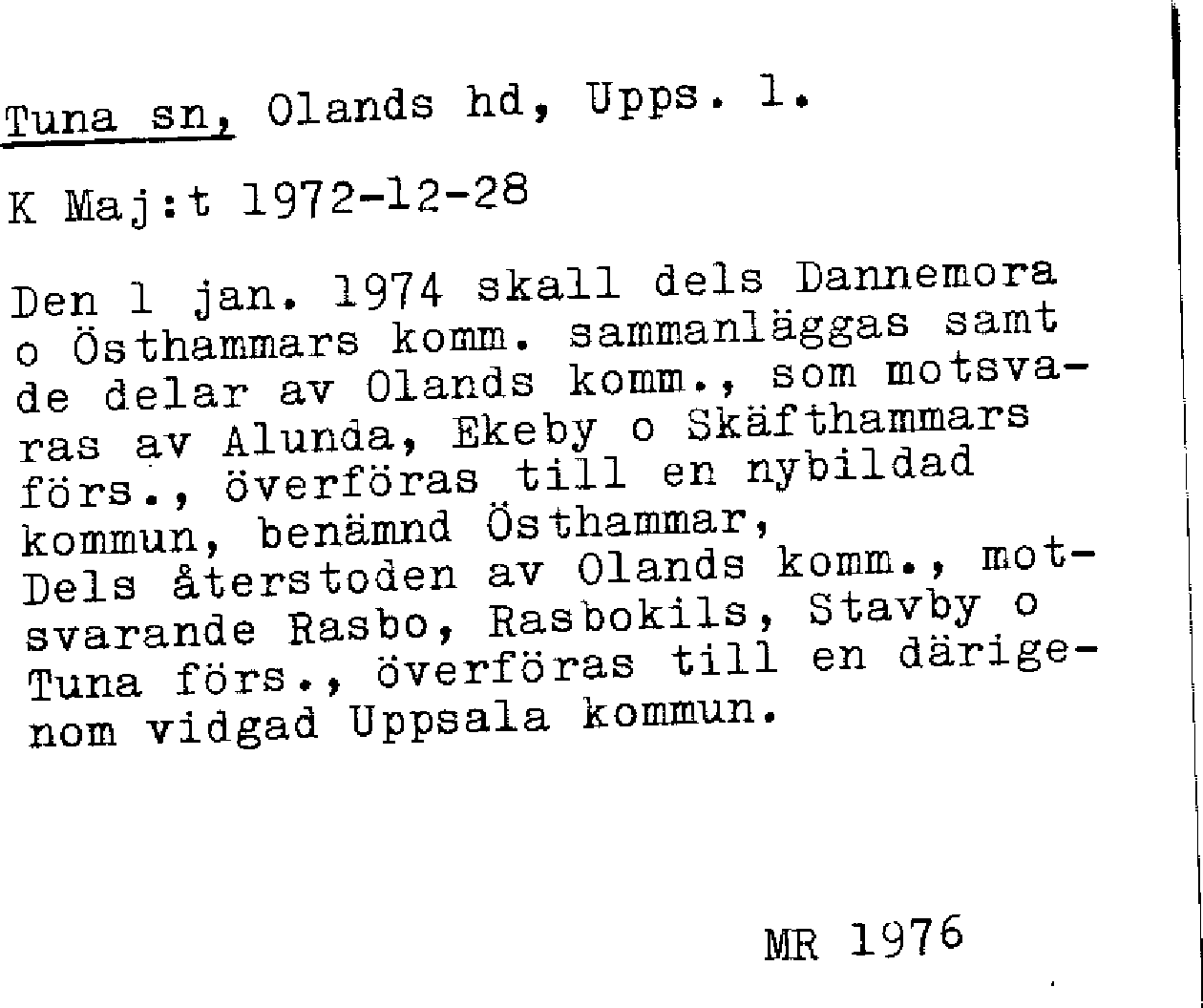 Tuna sn, Olands hd, Upps. l.

K Maj:t 1972-12-28

Den 1 jan. 1974 skall dels Dannemora o Östhammars komm. sammanläggas samt de delar av Olands komm., som motsvaras av Alunda, Ekeby o Skäfthammars förs., överföras till en nybildad kommun, benämnd Östhammar,
Dels återstoden av Olands komm., motsvarande Rasbo, Rasbokils, Stavby o Tuna förs., överföras till en därigenom vidgad Uppsala kommun.

MR 1976